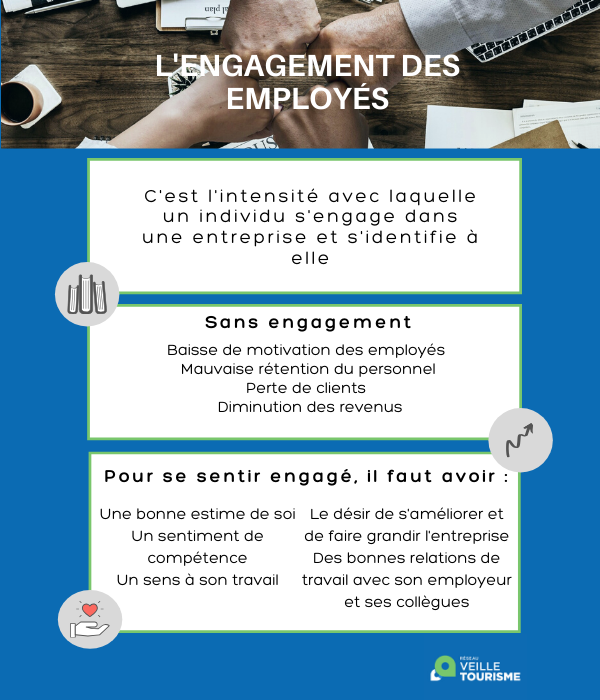 L'ENGAGEMENT DES EMPLOYÉS

C'est l'intensité avec laquelle un individu s'engage dans une entreprise et s'identifie à elle

Sans engagement

Baisse de motivation des employés
Mauvaise rétention du personnel
Perte de clients
Diminution des revenus

Pour se sentir engagé, il faut avoir :

Une bonne estime de soi
Un sentiment de compétence
Un sens à son travail

Le désir de s'améliorer et de faire grandir l'entreprise
Des bonnes relations de travail avec son employeur et ses collègues

RÉSEAU VEILLE TOURISME